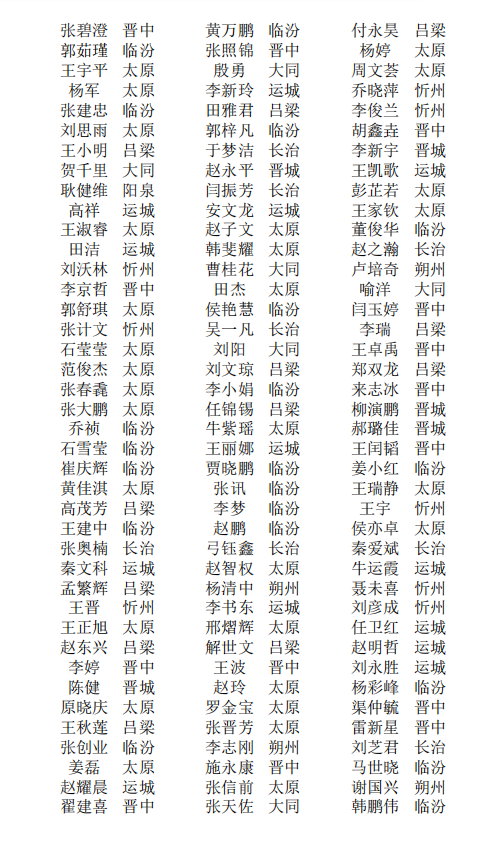 张碧澄 晋中
郭茹瑾 临汾
王宇平 太原
杨军 太原
张建忠 临汾
刘思雨 太原
王小明 吕梁
贺千里 大同
耿健维 阳泉
高祥 运城
王淑睿 太原
田洁 运城
刘沃林 忻州
李京哲 晋中
郭舒琪 太原
张计文 忻州
石莹莹 太原
范俊杰 太原
张春毳 太原
张大鹏 太原
乔祯 临汾
石雪莹 临汾
崔庆辉 临汾
黄佳淇 太原
高茂芳 吕梁
王建中 临汾
张奥楠 长治
秦文科 运城
孟繁辉 吕梁
王晋 忻州
王正旭 太原
赵东兴 吕梁
李婷 晋中
陈健 晋城
原晓庆 太原
王秋莲 吕梁
张创业 临汾
姜磊 太原
赵耀晨 运城
翟建喜 晋中

黄万鹏 临汾
张照锦 晋中
殷勇 大同
李新玲 运城
田雅君 吕梁
郭梓凡 临汾
于梦洁 长治
赵永平 晋城
闫振芳 长治
安文龙 运城
赵子文 太原
韩斐耀 太原
曹桂花 大同
田杰 太原
侯艳慧 临汾
吴一凡 长治
刘阳 大同
刘文琼 吕梁
李小娟 临汾
任锦锡 吕梁
牛紫瑶 太原
王丽娜 运城
贾晓鹏 临汾
张讯 临汾
李梦 临汾
赵鹏 临汾
弓钰鑫 长治
赵智权 太原
杨清中 朔州
李书东 运城
邢熠辉 太原
解世文 吕梁
王波 晋中
赵玲 太原
罗金宝 太原
张晋芳 太原
李志刚 朔州
施永康 晋中
张信前 太原
张天佐 大同

付永昊 吕梁
杨婷 太原
周文荟 太原
乔晓萍 忻州
李俊兰 忻州
胡鑫垚 晋中
李新宇 晋城
王凯歌 运城
彭芷若 太原
王家钦 太原
董俊华 临汾
赵之瀚 长治
卢培奇 朔州
喻洋 大同
闫玉婷 晋中
李瑞 吕梁
王卓禹 晋中
郑双龙 吕梁
来志冰 晋中
柳演鹏 晋城
郝璐佳 晋城
王闰韬 晋中
姜小红 临汾
王瑞静 太原
王宇 忻州
侯亦卓 太原
秦爱斌 长治
牛运霞 运城
聂未喜 忻州
刘彦成 忻州
任卫红 运城
赵明哲 运城
刘永胜 运城
杨彩峰 临汾
渠仲毓 晋中
雷新星 晋中
刘芝君 长治
马世晓 临汾
谢国兴 朔州
韩鹏伟 临汾